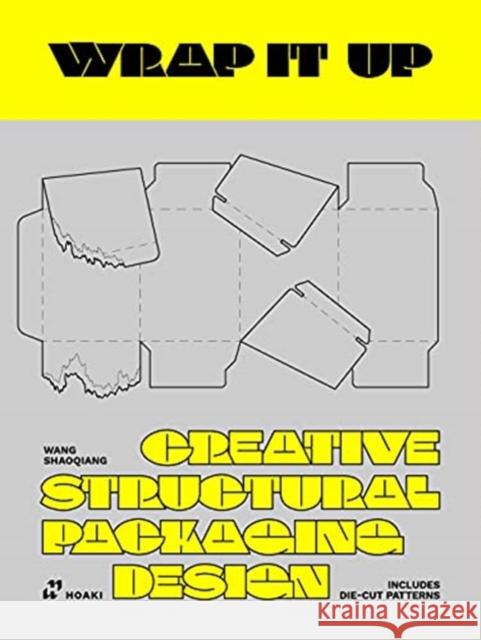 WRAP IT UP

WANG SHAOQIANG

CREATIVE STRUCTURAL PACKAGING DESIGN

HOAKI

INCLUDES DIE-CUT PATTERNS